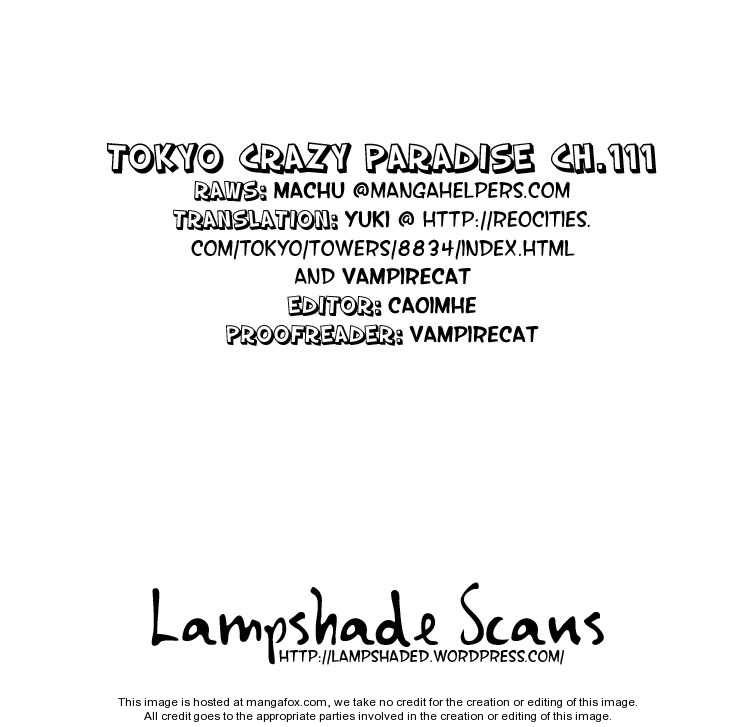 TOKYO CRAZY PARADISE CH.111
RAWS: MACHU @MANGAHELPERS.COM
TRANSLATION: YUKI @ HTTP://REOCITIES.
COM/TOKYO/TOWERS/8834/INDEX.HTML
AND VAMPIRECAT
EDITOR: CAOIMHE
PROOFREADER: VAMPIRECAT

Lampshade Scans
HTTP://LAMPSHADED.WORDPRESS.COM/

This image is hosted at mangafox.com, we take no credit for the creation or editing of this image.
All credit goes to the appropriate parties involved in the creation or editing of this image.